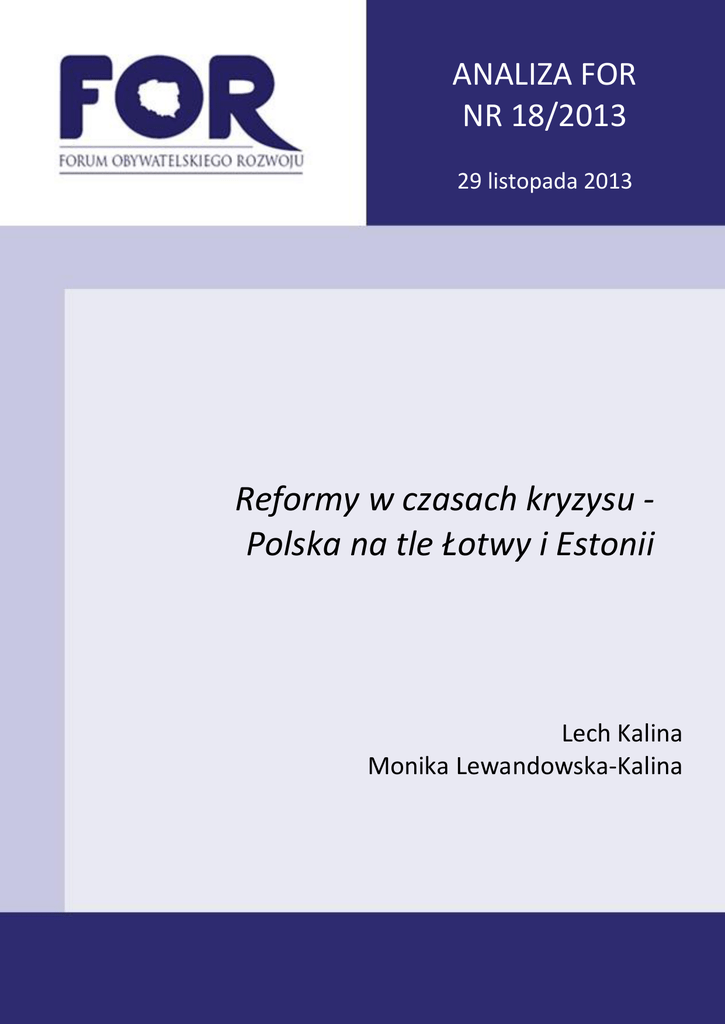 FOR
FORUM OBYWATELSKIEGO ROZWOJU

ANALIZA FOR
NR 18/2013

29 listopada 2013

Reformy w czasach kryzysu -
Polska na tle Łotwy i Estonii

Lech Kalina
Monika Lewandowska-Kalina